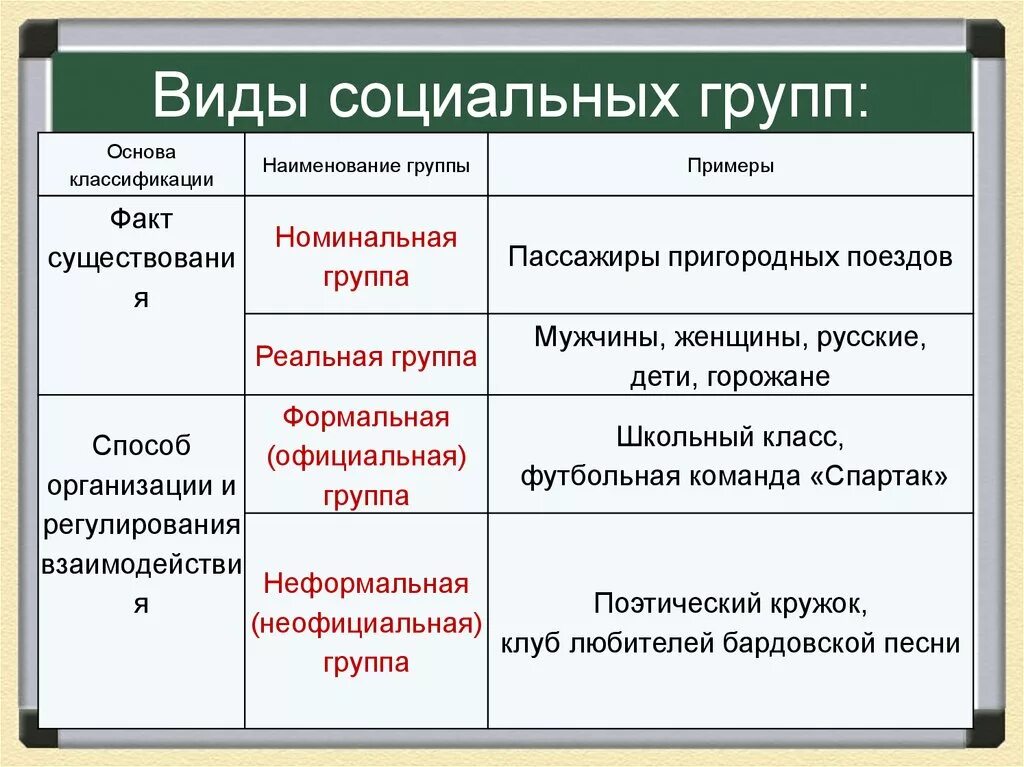 Виды социальных групп:

| Основа классификации | Наименование группы | Примеры |
|---|---|---|
| Факт существования | Номинальная группа | Пассажиры пригородных поездов |
| | Реальная группа | Мужчины, женщины, русские, дети, горожане |
| Способ организации и регулирования взаимодействия | Формальная (официальная) группа | Школьный класс, футбольная команда «Спартак» |
| | Неформальная (неофициальная) группа | Поэтический кружок, клуб любителей бардовской песни |